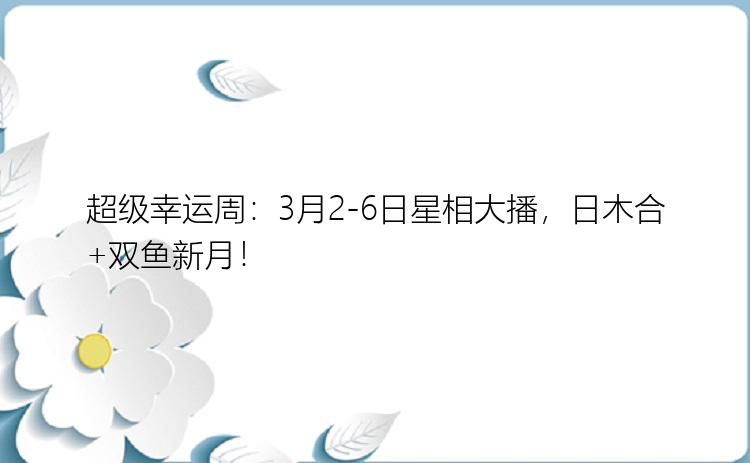 超级幸运周：3月2-6日星相大播，日木合+双鱼新月！